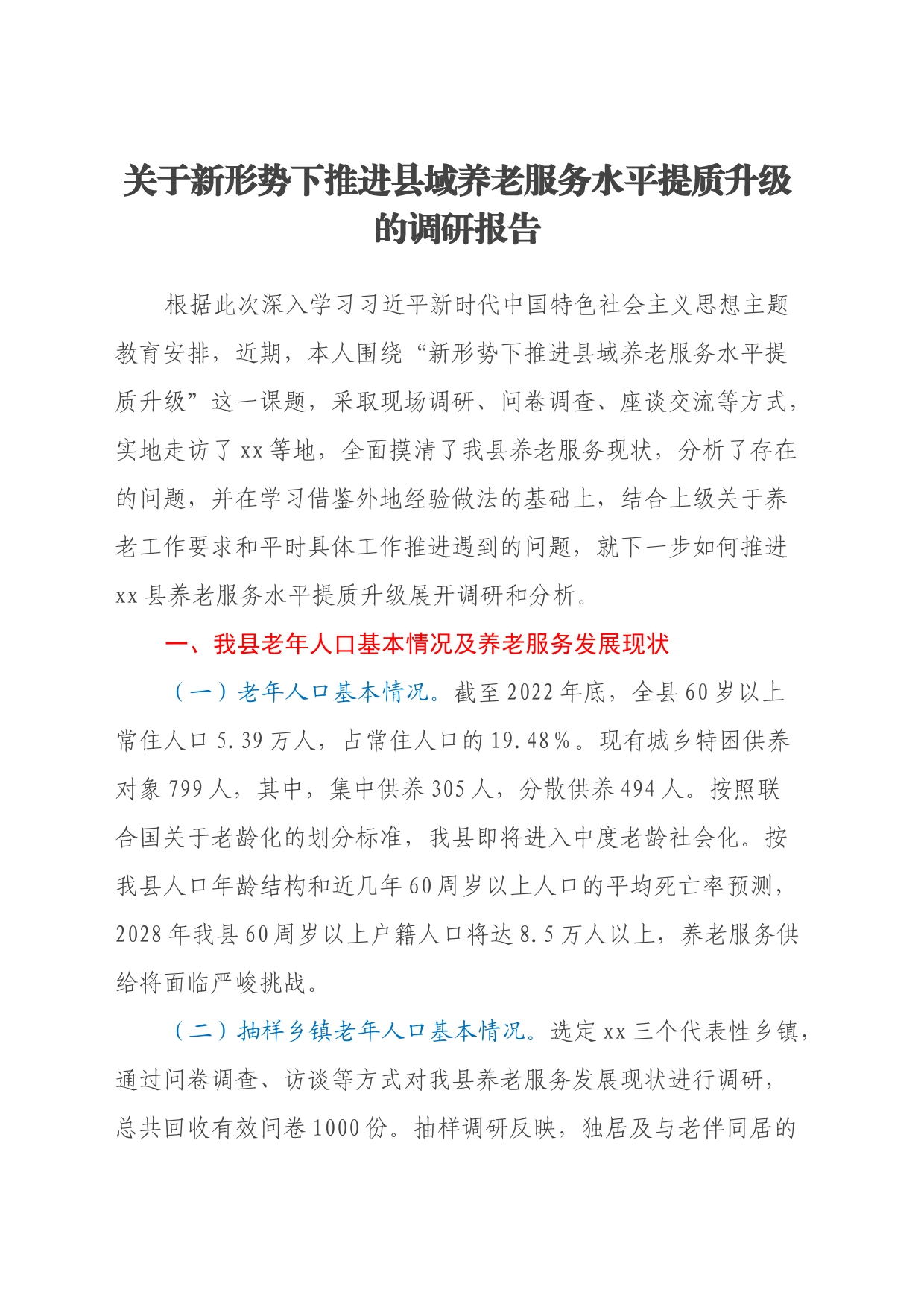 关于新形势下推进县域养老服务水平提质升级的调研报告

根据此次深入学习习近平新时代中国特色社会主义思想主题教育安排，近期，本人围绕“新形势下推进县域养老服务水平提质升级”这一课题，采取现场调研、问卷调查、座谈交流等方式，实地走访了xx等地，全面摸清了我县养老服务现状，分析了存在的问题，并在学习借鉴外地经验做法的基础上，结合上级关于养老工作要求和平时具体工作推进遇到的问题，就下一步如何推进xx县养老服务水平提质升级展开调研和分析。

一、我县老年人口基本情况及养老服务发展现状

（一）老年人口基本情况。截至2022年底，全县60岁以上常住人口5.39万人，占常住人口的19.48%。现有城乡特困供养对象799人，其中，集中供养305人，分散供养494人。按照联合国关于老龄化的划分标准，我县即将进入中度老龄社会化。按我县人口年龄结构和近几年60周岁以上人口的平均死亡率预测，2028年我县60周岁以上户籍人口将达8.5万人以上，养老服务供给将面临严峻挑战。

（二）抽样乡镇老年人口基本情况。选定xx三个代表性乡镇，通过问卷调查、访谈等方式对我县养老服务发展现状进行调研，总共回收有效问卷1000份。抽样调研反映，独居及与老伴同居的